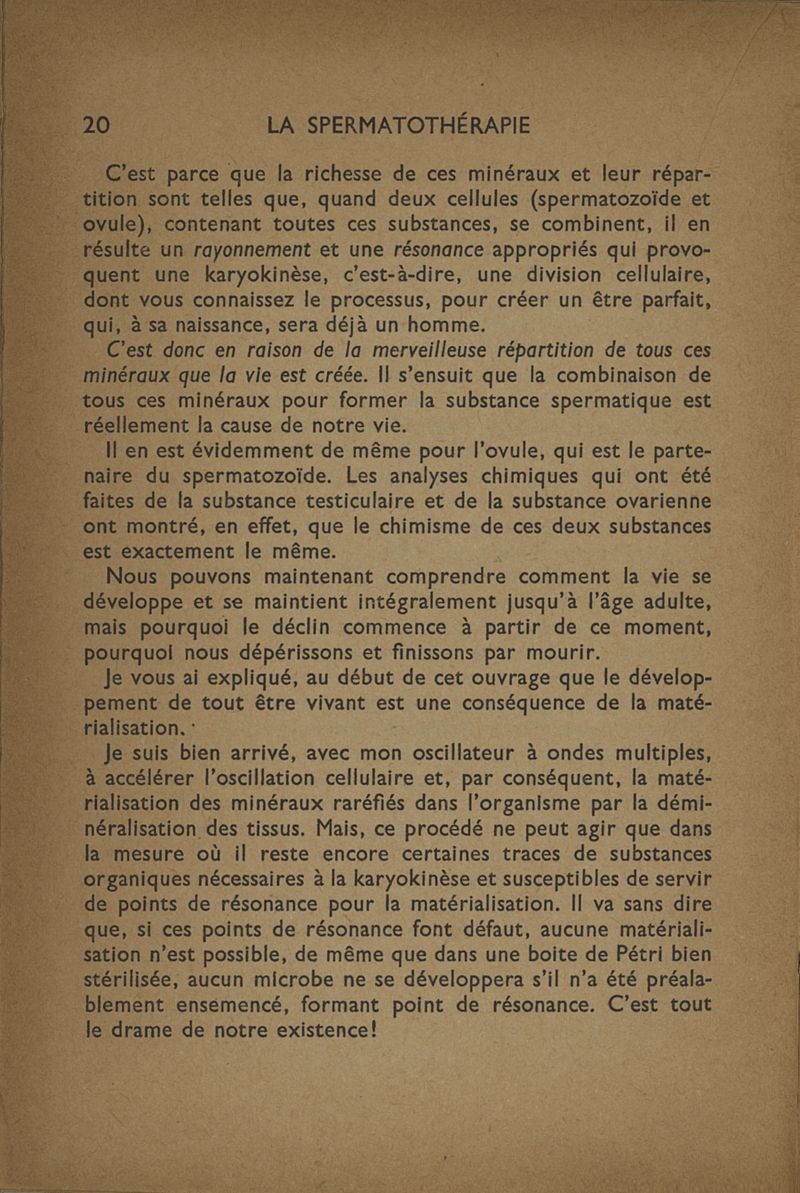 20 LA SPERMATOTHÉRAPIE

C'est parce que la richesse de ces minéraux et leur répartition sont telles que, quand deux cellules (spermatozoïde et ovule), contenant toutes ces substances, se combinent, il en résulte un rayonnement et une résonance appropriés qui provoquent une karyokinèse, c'est-à-dire, une division cellulaire, dont vous connaissez le processus, pour créer un être parfait, qui, à sa naissance, sera déjà un homme.

C'est donc en raison de la merveilleuse répartition de tous ces minéraux que la vie est créée. Il s'ensuit que la combinaison de tous ces minéraux pour former la substance spermatique est réellement la cause de notre vie.

Il en est évidemment de même pour l'ovule, qui est le partenaire du spermatozoïde. Les analyses chimiques qui ont été faites de la substance testiculaire et de la substance ovarienne ont montré, en effet, que le chimisme de ces deux substances est exactement le même.

Nous pouvons maintenant comprendre comment la vie se développe et se maintient intégralement jusqu'à l'âge adulte, mais pourquoi le déclin commence à partir de ce moment, pourquoi nous dépérissons et finissons par mourir.

Je vous ai expliqué, au début de cet ouvrage que le développement de tout être vivant est une conséquence de la matérialisation.

Je suis bien arrivé, avec mon oscillateur à ondes multiples, à accélérer l'oscillation cellulaire et, par conséquent, la matérialisation des minéraux raréfiés dans l'organisme par la déminéralisation des tissus. Mais, ce procédé ne peut agir que dans la mesure où il reste encore certaines traces de substances organiques nécessaires à la karyokinèse et susceptibles de servir de points de résonance pour la matérialisation. Il va sans dire que, si ces points de résonance font défaut, aucune matérialisation n'est possible, de même que dans une boite de Pétri bien stérilisée, aucun microbe ne se développera s'il n'a été préalablement ensemencé, formant point de résonance. C'est tout le drame de notre existence!